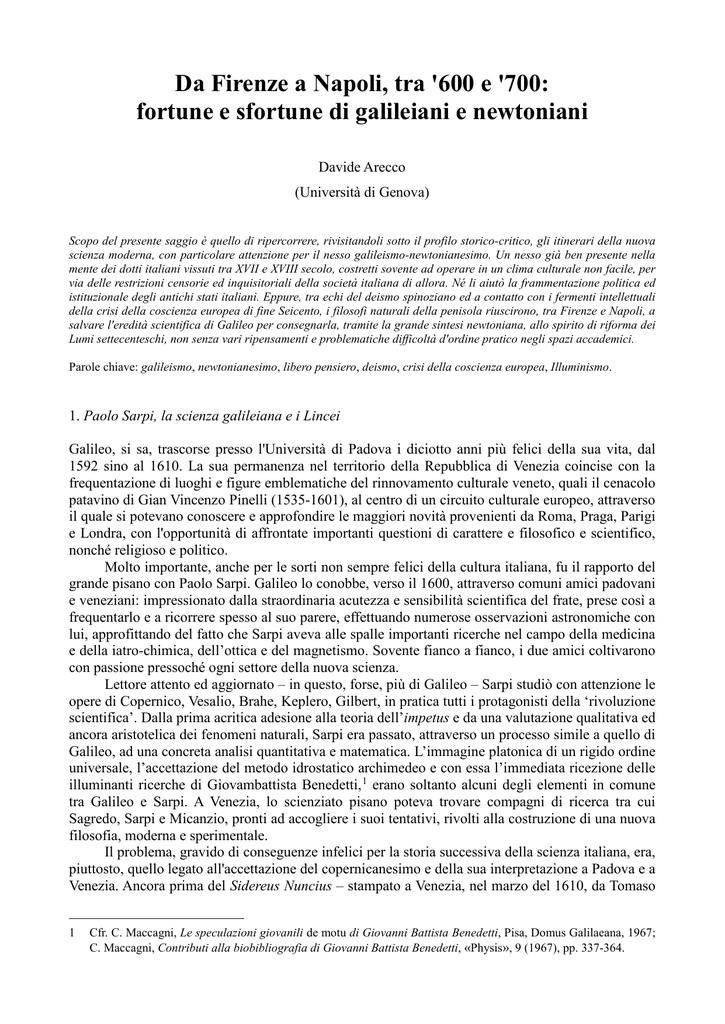 Da Firenze a Napoli, tra '600 e '700: fortune e sfortune di galileiani e newtoniani

Davide Arecco

(Università di Genova)

Scopo del presente saggio è quello di ripercorrere, rivisitandoli sotto il profilo storico-critico, gli itinerari della nuova scienza moderna, con particolare attenzione per il nesso galileismo-newtonianesimo. Un nesso già ben presente nella mente dei dotti italiani vissuti tra XVII e XVIII secolo, costretti sovente ad operare in un clima culturale non facile, per via delle restrizioni censorie ed inquisitoriali della società italiana di allora. Né li aiutò la frammentazione politica ed istituzionale degli antichi stati italiani. Eppure, tra echi del deismo spinoziano ed a contatto con i fermenti intellettuali della crisi della coscienza europea di fine Seicento, i filosofi naturali della penisola riuscirono, tra Firenze e Napoli, a salvare l'eredità scientifica di Galileo per consegnarla, tramite la grande sintesi newtoniana, allo spirito di riforma dei Lumi settecenteschi, non senza vari ripensamenti e problematiche difficoltà d'ordine pratico negli spazi accademici.

Parole chiave: galileismo, newtonianesimo, libero pensiero, deismo, crisi della coscienza europea, Illuminismo.

1. Paolo Sarpi, la scienza galileiana e i Lincei

Galileo, si sa, trascorse presso l'Università di Padova i diciotto anni più felici della sua vita, dal 1592 sino al 1610. La sua permanenza nel territorio della Repubblica di Venezia coincise con la frequentazione di luoghi e figure emblematiche del rinnovamento culturale veneto, quali il cenacolo patavino di Gian Vincenzo Pinelli (1535-1601), al centro di un circuito culturale europeo, attraverso il quale si potevano conoscere e approfondire le maggiori novità provenienti da Roma, Praga, Parigi e Londra, con l'opportunità di affrontate importanti questioni di carattere e filosofico e scientifico, nonché religioso e politico.

Molto importante, anche per le sorti non sempre felici della cultura italiana, fu il rapporto del grande pisano con Paolo Sarpi. Galileo lo conobbe, verso il 1600, attraverso comuni amici padovani e veneziani: impressionato dalla straordinaria acutezza e sensibilità scientifica del frate, prese così a frequentarlo e a ricorrere spesso al suo parere, effettuando numerose osservazioni astronomiche con lui, approfittando del fatto che Sarpi aveva alle spalle importanti ricerche nel campo della medicina e della iatro-chimica, dell'ottica e del magnetismo. Sovente fianco a fianco, i due amici coltivarono con passione pressoché ogni settore della nuova scienza.

Lettore attento ed aggiornato – in questo, forse, più di Galileo – Sarpi studiò con attenzione le opere di Copernico, Vesalio, Brahe, Keplero, Gilbert, in pratica tutti i protagonisti della 'rivoluzione scientifica'. Dalla prima acritica adesione alla teoria dell'impetus e da una valutazione qualitativa ed ancora aristotelica dei fenomeni naturali, Sarpi era passato, attraverso un processo simile a quello di Galileo, ad una concreta analisi quantitativa e matematica. L'immagine platonica di un rigido ordine universale, l'accettazione del metodo idrostatico archimedeo e con essa l'immediata ricezione delle illuminanti ricerche di Giovambattista Benedetti,$^1$ erano soltanto alcuni degli elementi in comune tra Galileo e Sarpi. A Venezia, lo scienziato pisano poteva trovare compagni di ricerca tra cui Sagredo, Sarpi e Micanzio, pronti ad accogliere i suoi tentativi, rivolti alla costruzione di una nuova filosofia, moderna e sperimentale.

Il problema, gravido di conseguenze infelici per la storia successiva della scienza italiana, era, piuttosto, quello legato all'accettazione del copernicanesimo e della sua interpretazione a Padova e a Venezia. Ancora prima del Sidereus Nuncius – stampato a Venezia, nel marzo del 1610, da Tomaso

1 Cfr. C. Maccagni, Le speculazioni giovanili de motu di Giovanni Battista Benedetti, Pisa, Domus Galilaeana, 1967; C. Maccagni, Contributi alla biobibliografia di Giovanni Battista Benedetti, «Physis», 9 (1967), pp. 337-364.